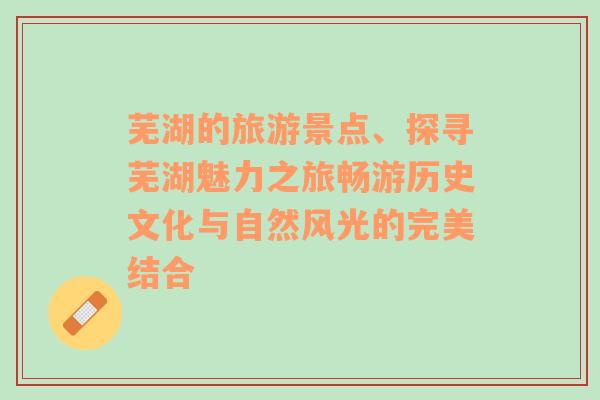 芜湖的旅游景点、探寻芜湖魅力之旅畅游历史文化与自然风光的完美结合